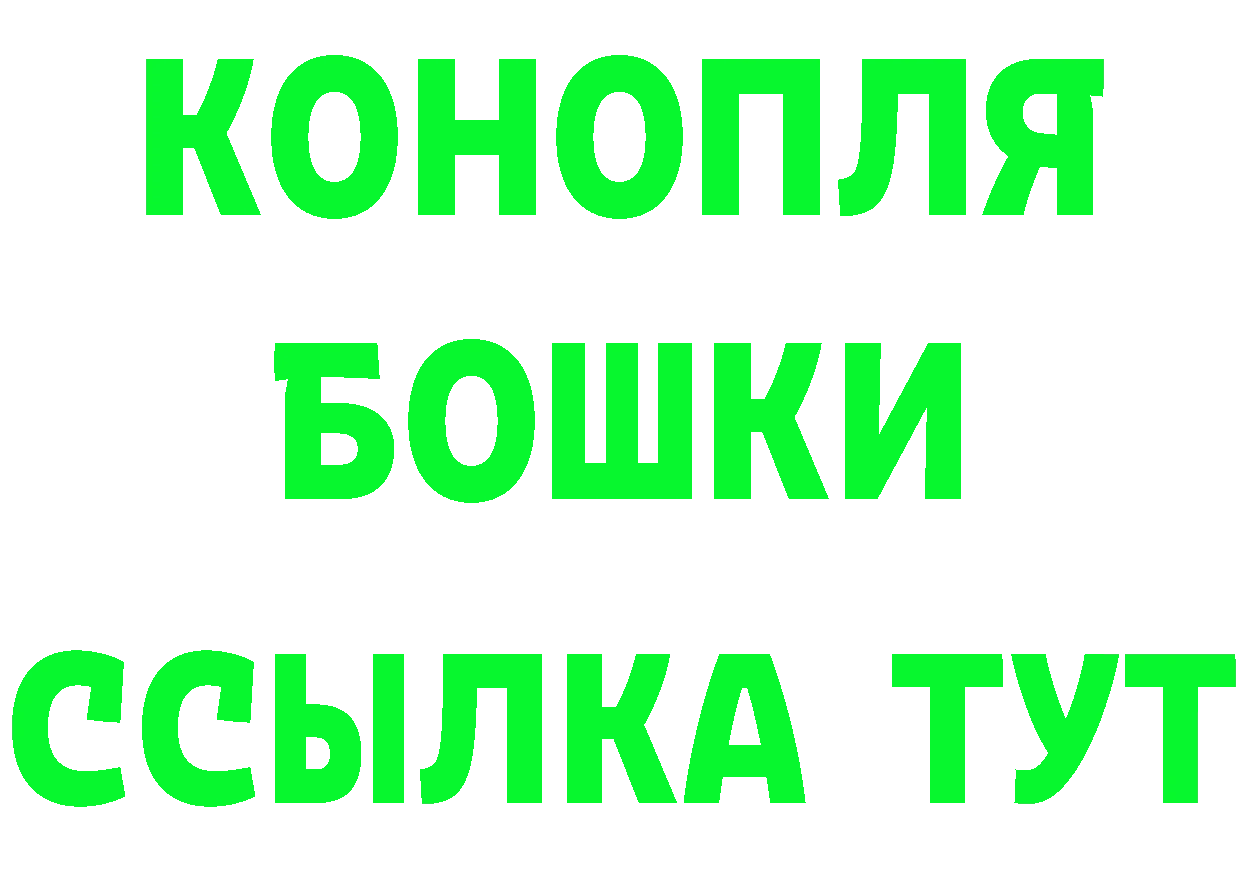 КОНОПЛЯ
БОШКИ
ССЫЛКА ТУТ